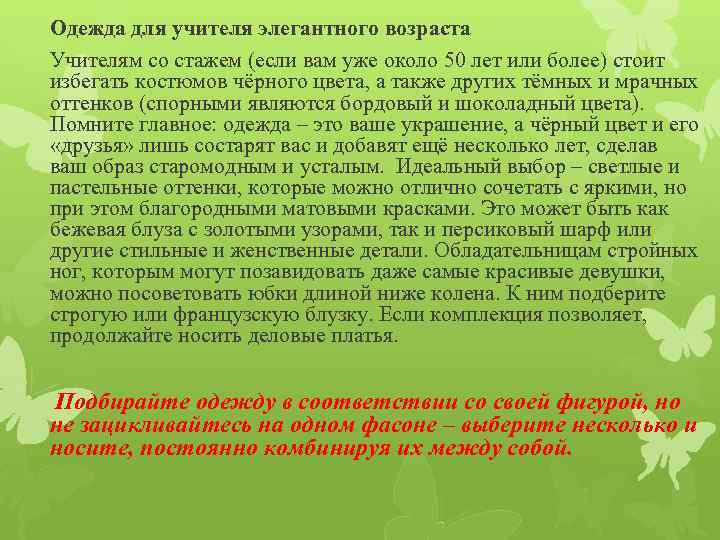 Одежда для учителя элегантного возраста

Учителям со стажем (если вам уже около 50 лет или более) стоит избегать костюмов чёрного цвета, а также других тёмных и мрачных оттенков (спорными являются бордовый и шоколадный цвета). Помните главное: одежда – это ваше украшение, а чёрный цвет и его «друзья» лишь состарят вас и добавят ещё несколько лет, сделав ваш образ старомодным и усталым. Идеальный выбор – светлые и пастельные оттенки, которые можно отлично сочетать с яркими, но при этом благородными матовыми красками. Это может быть как бежевая блуза с золотыми узорами, так и персиковый шарф или другие стильные и женственные детали. Обладательницам стройных ног, которым могут позавидовать даже самые красивые девушки, можно посоветовать юбки длиной ниже колена. К ним подберите строгую или французскую блузку. Если комплекция позволяет, продолжайте носить деловые платья.

Подбирайте одежду в соответствии со своей фигурой, но не зацикливайтесь на одном фасоне – выберите несколько и носите, постоянно комбинируя их между собой.